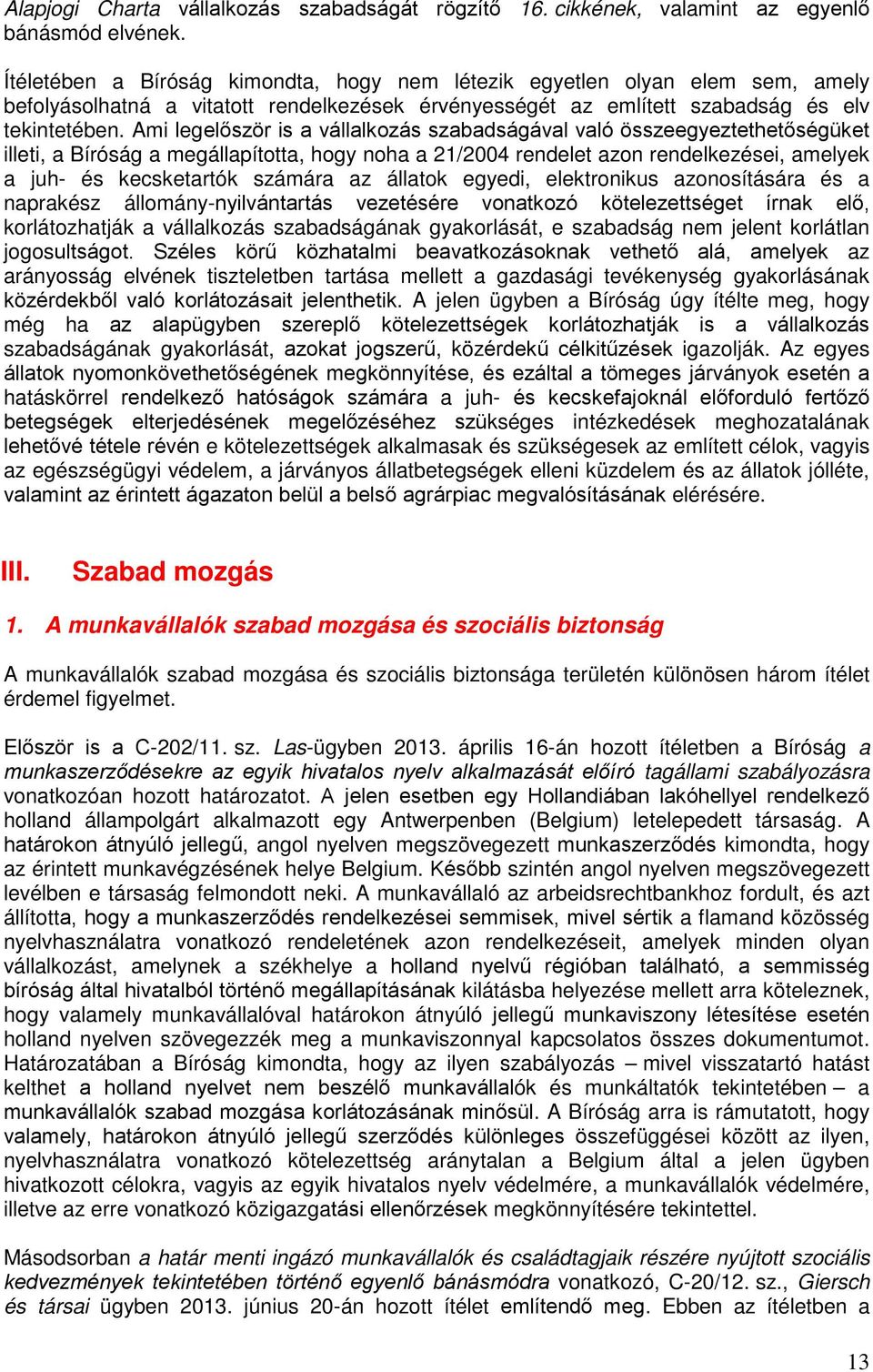 Alapjogi Charta vállalkozás szabadságát rögzítő 16. cikkének, valamint az egyenlő bánásmód elvének.

Ítéletében a Bíróság kimondta, hogy nem létezik egyetlen olyan elem sem, amely befolyásolhatná a vitatott rendelkezések érvényességét az említett szabadság és elv tekintetében. Ami legelőször is a vállalkozás szabadságával való összeegyeztethetőségüket illeti, a Bíróság a megállapította, hogy noha a 21/2004 rendelet azon rendelkezései, amelyek a juh- és kecsketartók számára az állatok egyedi, elektronikus azonosítására és a naprakész állomány-nyilvántartás vezetésére vonatkozó kötelezettséget írnak elő, korlátozhatják a vállalkozás szabadságának gyakorlását, e szabadság nem jelent korlátlan jogosultságot. Széles körű közhatalmi beavatkozásoknak vethető alá, amelyek az arányosság elvének tiszteletben tartása mellett a gazdasági tevékenység gyakorlásának közérdekből való korlátozásait jelenthetik. A jelen ügyben a Bíróság úgy ítélte meg, hogy még ha az alapügyben szereplő kötelezettségek korlátozhatják is a vállalkozás szabadságának gyakorlását, azokat jogszerű, közérdekű célkitűzések igazolják. Az egyes állatok nyomonkövethetőségének megkönnyítése, és ezáltal a tömeges járványok esetén a hatáskörrel rendelkező hatóságok számára a juh- és kecskefajoknál előforduló fertőző betegségek elterjedésének megelőzéséhez szükséges intézkedések meghozatalának lehetővé tétele révén e kötelezettségek alkalmasak és szükségesek az említett célok, vagyis az egészségügyi védelem, a járványos állatbetegségek elleni küzdelem és az állatok jólléte, valamint az érintett ágazaton belül a belső agrárpiac megvalósításának elérésére.

III. Szabad mozgás

1. A munkavállalók szabad mozgása és szociális biztonság

A munkavállalók szabad mozgása és szociális biztonsága területén különösen három ítélet érdemel figyelmet.

Először is a C-202/11. sz. Las-ügyben 2013. április 16-án hozott ítéletben a Bíróság a munkaszerződésekre az egyik hivatalos nyelv alkalmazását előíró tagállami szabályozásra vonatkozóan hozott határozatot. A jelen esetben egy Hollandiában lakóhellyel rendelkező holland állampolgárt alkalmazott egy Antwerpenben (Belgium) letelepedett társaság. A határokon átnyúló jellegű, angol nyelven megszövegezett munkaszerződés kimondta, hogy az érintett munkavégzésének helye Belgium. Később szintén angol nyelven megszövegezett levélben e társaság felmondott neki. A munkavállaló az arbeidsrechtbankhoz fordult, és azt állította, hogy a munkaszerződés rendelkezései semmisek, mivel sértik a flamand közösség nyelvhasználatra vonatkozó rendeletének azon rendelkezéseit, amelyek minden olyan vállalkozást, amelynek a székhelye a holland nyelvű régióban található, a semmisség bíróság által hivatalból történő megállapításának kilátásba helyezése mellett arra köteleznek, hogy valamely munkavállalóval határokon átnyúló jellegű munkaviszony létesítése esetén holland nyelven szövegezzék meg a munkaviszonnyal kapcsolatos összes dokumentumot. Határozatában a Bíróság kimondta, hogy az ilyen szabályozás – mivel visszatartó hatást kelthet a holland nyelvet nem beszélő munkavállalók és munkáltatók tekintetében – a munkavállalók szabad mozgása korlátozásának minősül. A Bíróság arra is rámutatott, hogy valamely, határokon átnyúló jellegű szerződés különleges összefüggései között az ilyen, nyelvhasználatra vonatkozó kötelezettség aránytalan a Belgium által a jelen ügyben hivatkozott célokra, vagyis az egyik hivatalos nyelv védelmére, a munkavállalók védelmére, illetve az erre vonatkozó közigazgatási ellenőrzések megkönnyítésére tekintettel.

Másodsorban a határ menti ingázó munkavállalók és családtagjaik részére nyújtott szociális kedvezmények tekintetében történő egyenlő bánásmódra vonatkozó, C-20/12. sz., Giersch és társai ügyben 2013. június 20-án hozott ítélet említendő meg. Ebben az ítéletben a

13